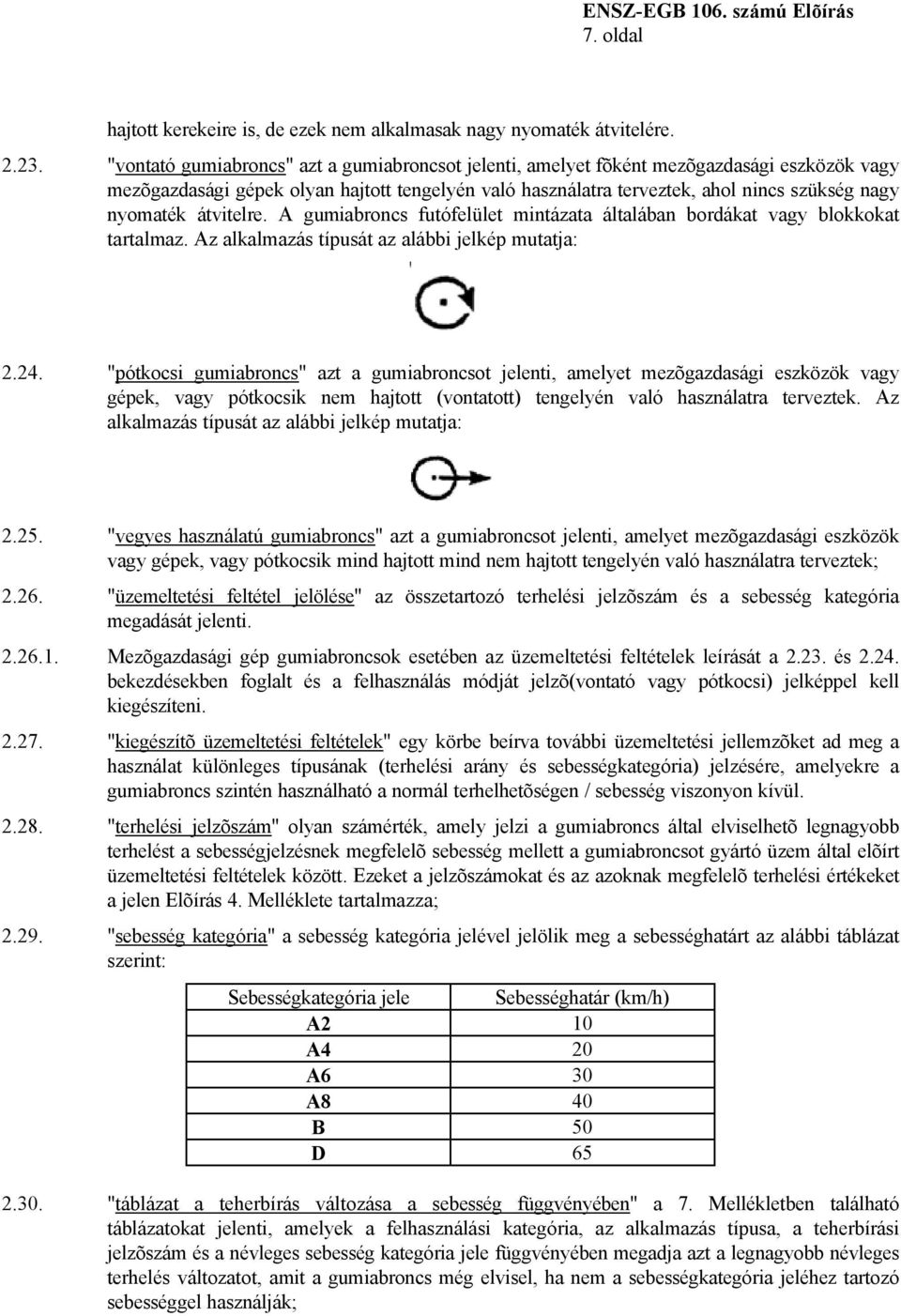 ENSZ-EGB 106. számú Elõírás
7. oldal

hajtott kerekeire is, de ezek nem alkalmasak nagy nyomaték átvitelére.

2.23. "vontató gumiabroncs" azt a gumiabroncsot jelenti, amelyet fõként mezõgazdasági eszközök vagy mezõgazdasági gépek olyan hajtott tengelyén való használatra terveztek, ahol nincs szükség nagy nyomaték átvitelre. A gumiabroncs futófelület mintázata általában bordákat vagy blokkokat tartalmaz. Az alkalmazás típusát az alábbi jelkép mutatja:

2.24. "pótkocsi gumiabroncs" azt a gumiabroncsot jelenti, amelyet mezõgazdasági eszközök vagy gépek, vagy pótkocsik nem hajtott (vontatott) tengelyén való használatra terveztek. Az alkalmazás típusát az alábbi jelkép mutatja:

2.25. "vegyes használatú gumiabroncs" azt a gumiabroncsot jelenti, amelyet mezõgazdasági eszközök vagy gépek, vagy pótkocsik mind hajtott mind nem hajtott tengelyén való használatra terveztek;

2.26. "üzemeltetési feltétel jelölése" az összetartozó terhelési jelzõszám és a sebesség kategória megadását jelenti.

2.26.1. Mezõgazdasági gép gumiabroncsok esetében az üzemeltetési feltételek leírását a 2.23. és 2.24. bekezdésekben foglalt és a felhasználás módját jelzõ(vontató vagy pótkocsi) jelképpel kell kiegészíteni.

2.27. "kiegészítõ üzemeltetési feltételek" egy körbe beírva további üzemeltetési jellemzõket ad meg a használat különleges típusának (terhelési arány és sebességkategória) jelzésére, amelyekre a gumiabroncs szintén használható a normál terhelhetõségen / sebesség viszonyon kívül.

2.28. "terhelési jelzõszám" olyan számérték, amely jelzi a gumiabroncs által elviselhetõ legnagyobb terhelést a sebességjelzésnek megfelelõ sebesség mellett a gumiabroncsot gyártó üzem által elõírt üzemeltetési feltételek között. Ezeket a jelzõszámokat és az azoknak megfelelõ terhelési értékeket a jelen Elõírás 4. Melléklete tartalmazza;

2.29. "sebesség kategória" a sebesség kategória jelével jelölik meg a sebességhatárt az alábbi táblázat szerint:

| Sebességkategória jele | Sebességhatár (km/h) |
|---|---|
| A2 | 10 |
| A4 | 20 |
| A6 | 30 |
| A8 | 40 |
| B | 50 |
| D | 65 |

2.30. "táblázat a teherbírás változása a sebesség függvényében" a 7. Mellékletben található táblázatokat jelenti, amelyek a felhasználási kategória, az alkalmazás típusa, a teherbírási jelzõszám és a névleges sebesség kategória jele függvényében megadja azt a legnagyobb névleges terhelés változatot, amit a gumiabroncs még elvisel, ha nem a sebességkategória jeléhez tartozó sebességgel használják;